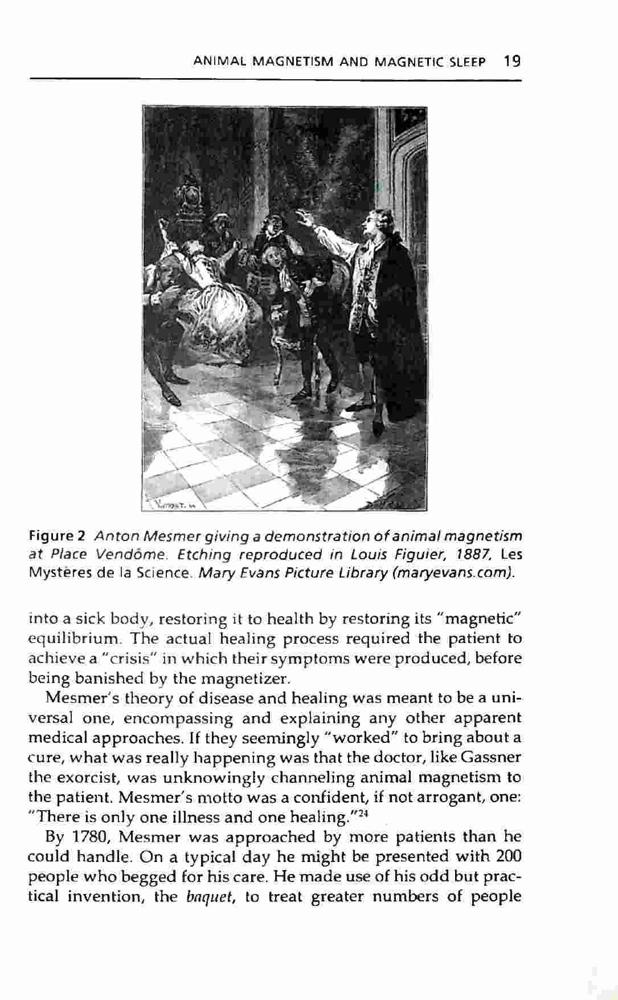 ANIMAL MAGNETISM AND MAGNETIC SLEEP 19

Figure 2 Anton Mesmer giving a demonstration of animal magnetism at Place Vendôme. Etching reproduced in Louis Figuier, 1887, Les Mystères de la Science. Mary Evans Picture Library (maryevans.com).

into a sick body, restoring it to health by restoring its "magnetic" equilibrium. The actual healing process required the patient to achieve a "crisis" in which their symptoms were produced, before being banished by the magnetizer.

Mesmer's theory of disease and healing was meant to be a universal one, encompassing and explaining any other apparent medical approaches. If they seemingly "worked" to bring about a cure, what was really happening was that the doctor, like Gassner the exorcist, was unknowingly channeling animal magnetism to the patient. Mesmer's motto was a confident, if not arrogant, one: "There is only one illness and one healing."$^{24}$

By 1780, Mesmer was approached by more patients than he could handle. On a typical day he might be presented with 200 people who begged for his care. He made use of his odd but practical invention, the baquet, to treat greater numbers of people